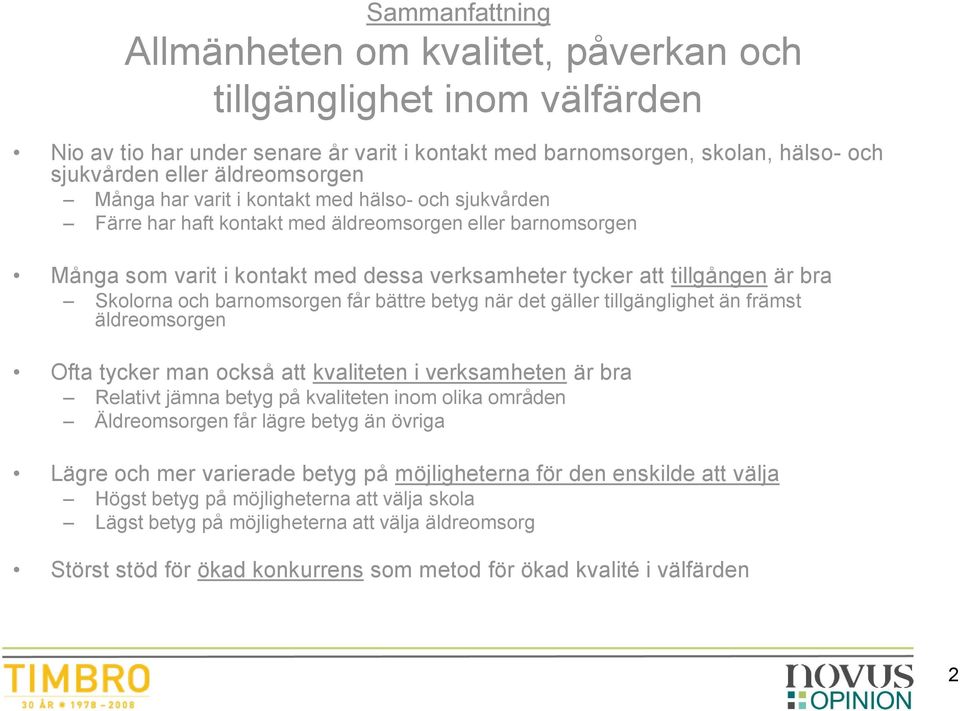 Sammanfattning

Allmänheten om kvalitet, påverkan och tillgänglighet inom välfärden

• Nio av tio har under senare år varit i kontakt med barnomsorgen, skolan, hälso- och sjukvården eller äldreomsorgen
– Många har varit i kontakt med hälso- och sjukvården
– Färre har haft kontakt med äldreomsorgen eller barnomsorgen

• Många som varit i kontakt med dessa verksamheter tycker att tillgången är bra
– Skolorna och barnomsorgen får bättre betyg när det gäller tillgänglighet än främst äldreomsorgen

• Ofta tycker man också att kvaliteten i verksamheten är bra
– Relativt jämna betyg på kvaliteten inom olika områden
– Äldreomsorgen får lägre betyg än övriga

• Lägre och mer varierade betyg på möjligheterna för den enskilde att välja
– Högst betyg på möjligheterna att välja skola
– Lägst betyg på möjligheterna att välja äldreomsorg

• Störst stöd för ökad konkurrens som metod för ökad kvalité i välfärden

TIMBRO
30 ÅR • 1978 – 2008

novus
OPINION

2